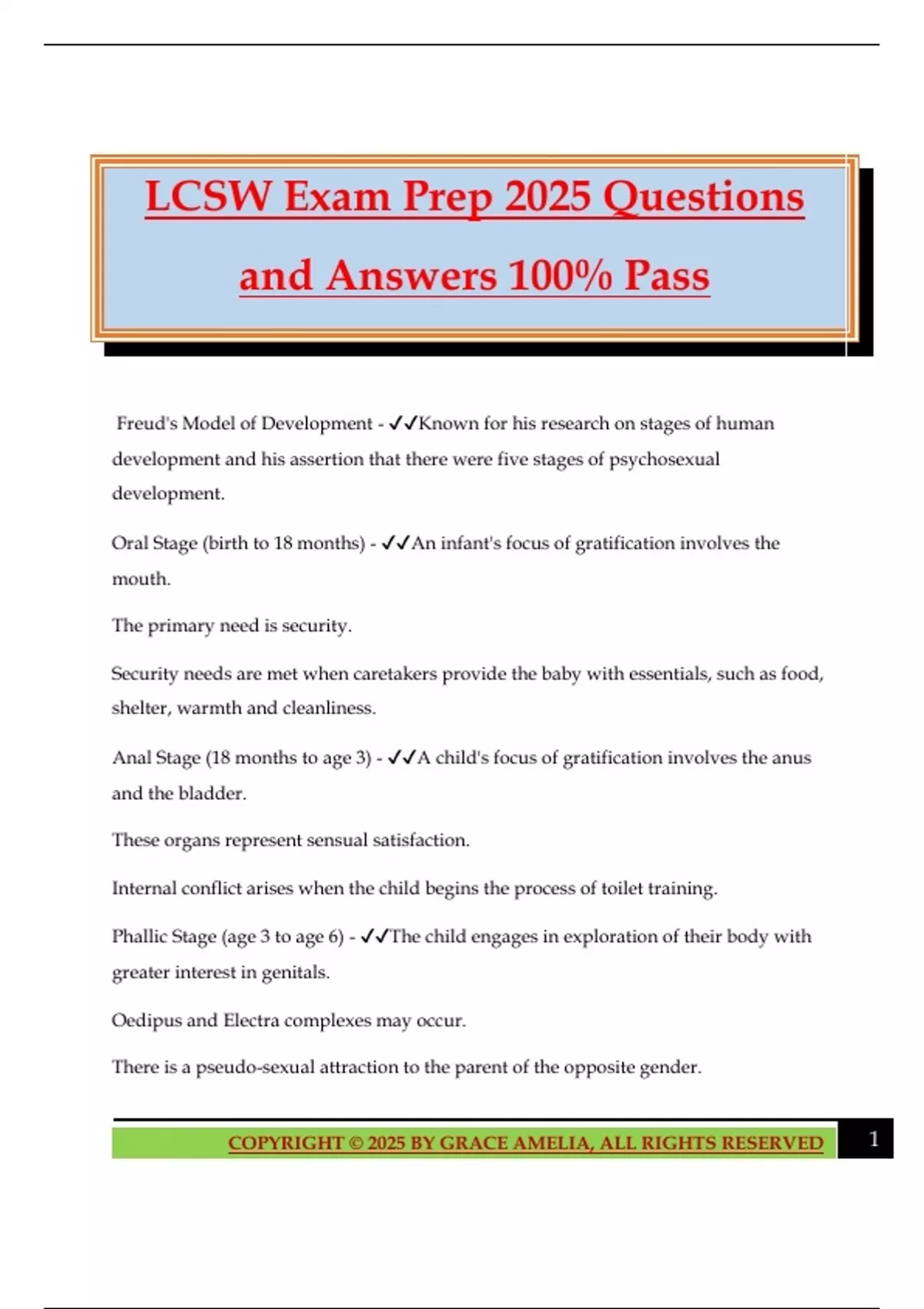 LCSW Exam Prep 2025 Questions and Answers 100% Pass

Freud's Model of Development - ✓✓Known for his research on stages of human development and his assertion that there were five stages of psychosexual development.

Oral Stage (birth to 18 months) - ✓✓An infant's focus of gratification involves the mouth.

The primary need is security.

Security needs are met when caretakers provide the baby with essentials, such as food, shelter, warmth and cleanliness.

Anal Stage (18 months to age 3) - ✓✓A child's focus of gratification involves the anus and the bladder.

These organs represent sensual satisfaction.

Internal conflict arises when the child begins the process of toilet training.

Phallic Stage (age 3 to age 6) - ✓✓The child engages in exploration of their body with greater interest in genitals.

Oedipus and Electra complexes may occur.

There is a pseudo-sexual attraction to the parent of the opposite gender.

COPYRIGHT © 2025 BY GRACE AMELIA, ALL RIGHTS RESERVED

1